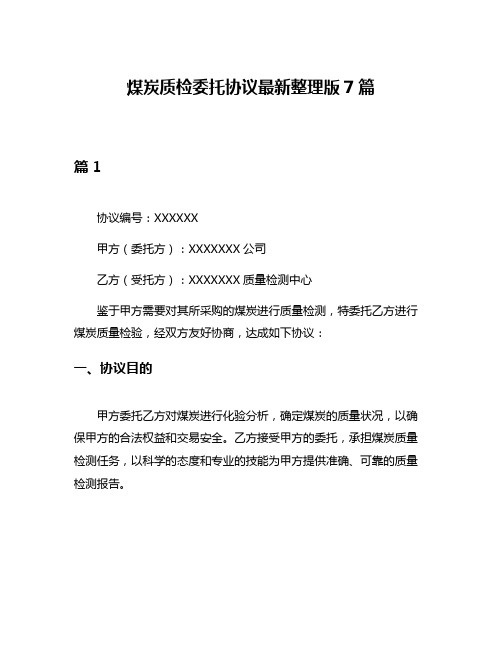 煤炭质检委托协议最新整理版 7 篇

篇 1

协议编号：XXXXXX

甲方（委托方）：XXXXXXX 公司

乙方（受托方）：XXXXXXX 质量检测中心

鉴于甲方需要对其所采购的煤炭进行质量检测，特委托乙方进行煤炭质量检验，经双方友好协商，达成如下协议：

一、协议目的

甲方委托乙方对煤炭进行化验分析，确定煤炭的质量状况，以确保甲方的合法权益和交易安全。乙方接受甲方的委托，承担煤炭质量检测任务，以科学的态度和专业的技能为甲方提供准确、可靠的质量检测报告。